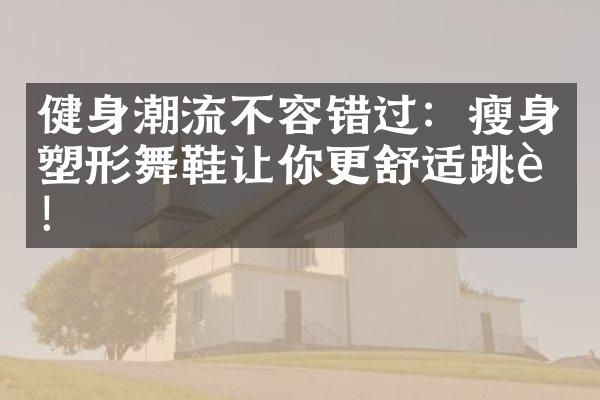 健身潮流不容错过：瘦身塑形舞鞋让你更舒适跳è!